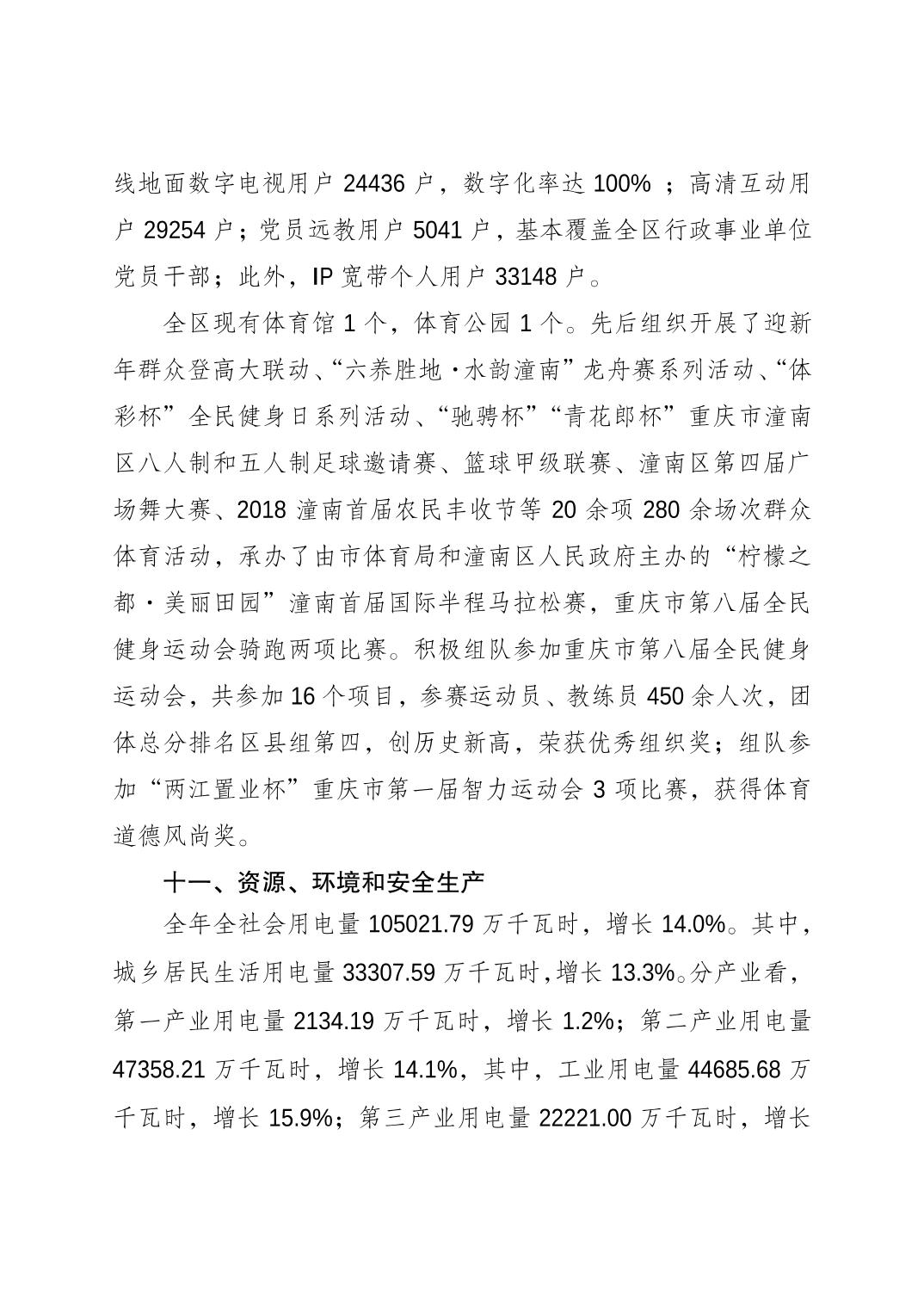 线地面数字电视用户 24436 户，数字化率达 100% ；高清互动用户 29254 户；党员远教用户 5041 户，基本覆盖全区行政事业单位党员干部；此外，IP 宽带个人用户 33148 户。

全区现有体育馆 1 个，体育公园 1 个。先后组织开展了迎新年群众登高大联动、“六养胜地·水韵潼南”龙舟赛系列活动、“体彩杯”全民健身日系列活动、“驰骋杯”“青花郎杯”重庆市潼南区八人制和五人制足球邀请赛、篮球甲级联赛、潼南区第四届广场舞大赛、2018 潼南首届农民丰收节等 20 余项 280 余场次群众体育活动，承办了由市体育局和潼南区人民政府主办的“柠檬之都·美丽田园”潼南首届国际半程马拉松赛，重庆市第八届全民健身运动会骑跑两项比赛。积极组队参加重庆市第八届全民健身运动会，共参加 16 个项目，参赛运动员、教练员 450 余人次，团体总分排名区县组第四，创历史新高，荣获优秀组织奖；组队参加“两江置业杯”重庆市第一届智力运动会 3 项比赛，获得体育道德风尚奖。

十一、资源、环境和安全生产

全年全社会用电量 105021.79 万千瓦时，增长 14.0%。其中，城乡居民生活用电量 33307.59 万千瓦时，增长 13.3%。分产业看，第一产业用电量 2134.19 万千瓦时，增长 1.2%；第二产业用电量 47358.21 万千瓦时，增长 14.1%，其中，工业用电量 44685.68 万千瓦时，增长 15.9%；第三产业用电量 22221.00 万千瓦时，增长